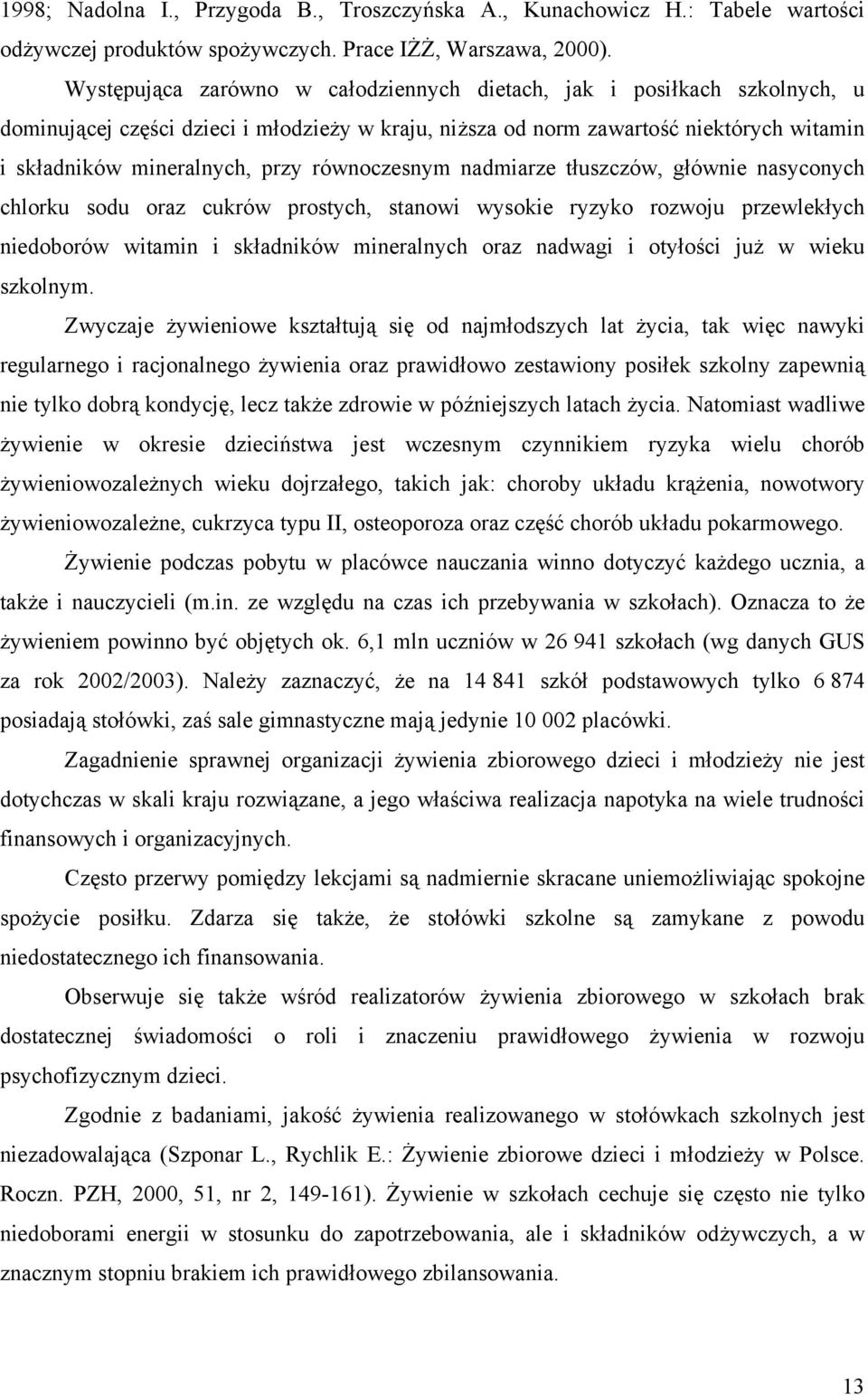 1998; Nadolna I., Przygoda B., Troszczyńska A., Kunachowicz H.: Tabele wartości odżywczej produktów spożywczych. Prace IŻŻ, Warszawa, 2000).

Występująca zarówno w całodziennych dietach, jak i posiłkach szkolnych, u dominującej części dzieci i młodzieży w kraju, niższa od norm zawartość niektórych witamin i składników mineralnych, przy równoczesnym nadmiarze tłuszczów, głównie nasyconych chlorku sodu oraz cukrów prostych, stanowi wysokie ryzyko rozwoju przewlekłych niedoborów witamin i składników mineralnych oraz nadwagi i otyłości już w wieku szkolnym.

Zwyczaje żywieniowe kształtują się od najmłodszych lat życia, tak więc nawyki regularnego i racjonalnego żywienia oraz prawidłowo zestawiony posiłek szkolny zapewnią nie tylko dobrą kondycję, lecz także zdrowie w późniejszych latach życia. Natomiast wadliwe żywienie w okresie dzieciństwa jest wczesnym czynnikiem ryzyka wielu chorób żywieniowozależnych wieku dojrzałego, takich jak: choroby układu krążenia, nowotwory żywieniowozależne, cukrzyca typu II, osteoporoza oraz część chorób układu pokarmowego.

Żywienie podczas pobytu w placówce nauczania winno dotyczyć każdego ucznia, a także i nauczycieli (m.in. ze względu na czas ich przebywania w szkołach). Oznacza to że żywieniem powinno być objętych ok. 6,1 mln uczniów w 26 941 szkołach (wg danych GUS za rok 2002/2003). Należy zaznaczyć, że na 14 841 szkół podstawowych tylko 6 874 posiadają stołówki, zaś sale gimnastyczne mają jedynie 10 002 placówki.

Zagadnienie sprawnej organizacji żywienia zbiorowego dzieci i młodzieży nie jest dotychczas w skali kraju rozwiązane, a jego właściwa realizacja napotyka na wiele trudności finansowych i organizacyjnych.

Często przerwy pomiędzy lekcjami są nadmiernie skracane uniemożliwiając spokojne spożycie posiłku. Zdarza się także, że stołówki szkolne są zamykane z powodu niedostatecznego ich finansowania.

Obserwuje się także wśród realizatorów żywienia zbiorowego w szkołach brak dostatecznej świadomości o roli i znaczeniu prawidłowego żywienia w rozwoju psychofizycznym dzieci.

Zgodnie z badaniami, jakość żywienia realizowanego w stołówkach szkolnych jest niezadowalająca (Szponar L., Rychlik E.: Żywienie zbiorowe dzieci i młodzieży w Polsce. Roczn. PZH, 2000, 51, nr 2, 149-161). Żywienie w szkołach cechuje się często nie tylko niedoborami energii w stosunku do zapotrzebowania, ale i składników odżywczych, a w znacznym stopniu brakiem ich prawidłowego zbilansowania.

13